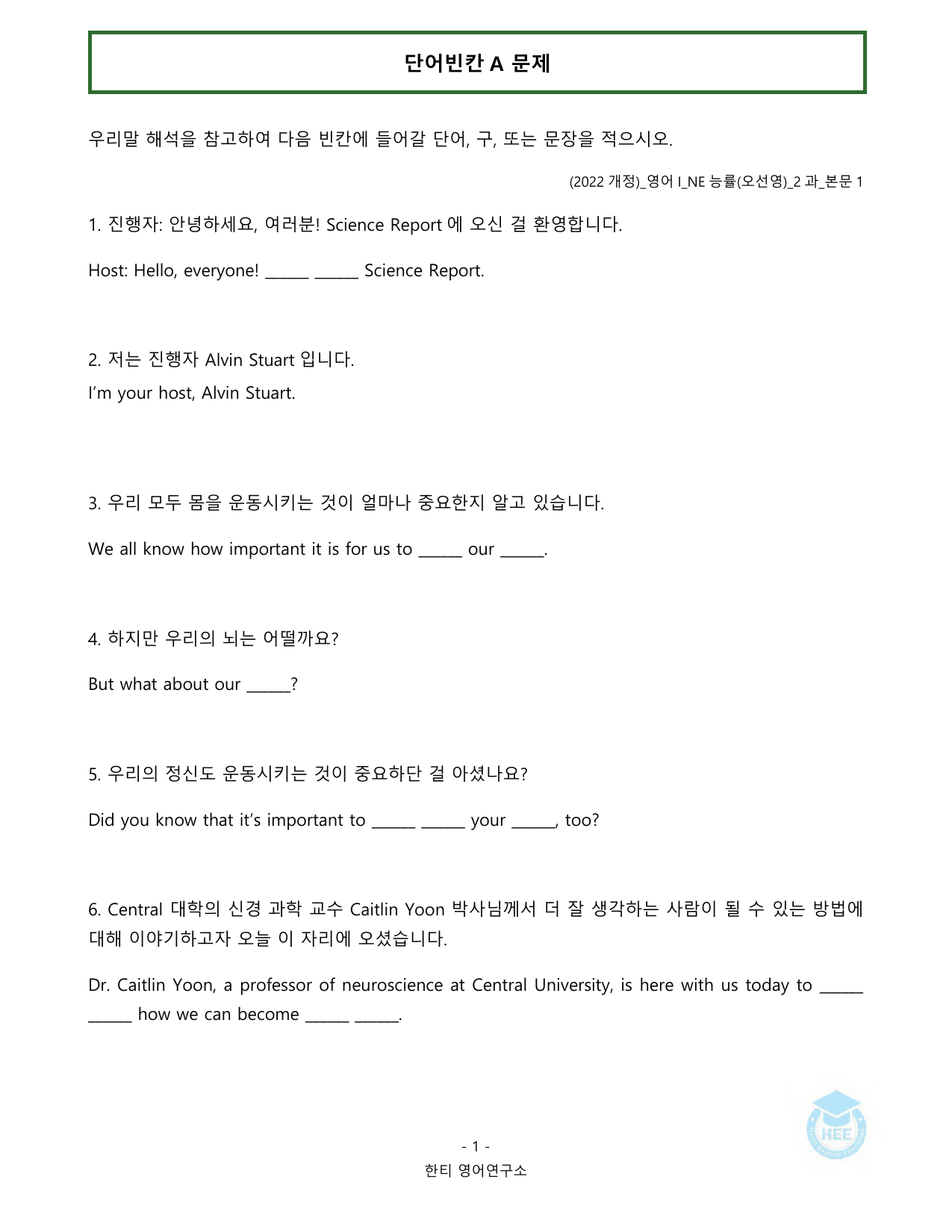 단어빈칸 A 문제

우리말 해석을 참고하여 다음 빈칸에 들어갈 단어, 구, 또는 문장을 적으시오.

(2022 개정)_영어 I_NE 능률(오선영)_2 과_본문 1

1. 진행자: 안녕하세요, 여러분! Science Report 에 오신 걸 환영합니다.

Host: Hello, everyone! ____ ____ Science Report.

2. 저는 진행자 Alvin Stuart 입니다.
I'm your host, Alvin Stuart.

3. 우리 모두 몸을 운동시키는 것이 얼마나 중요한지 알고 있습니다.

We all know how important it is for us to ____ our ____.

4. 하지만 우리의 뇌는 어떨까요?

But what about our ____?

5. 우리의 정신도 운동시키는 것이 중요하단 걸 아셨나요?

Did you know that it's important to ____ ____ your ____, too?

6. Central 대학의 신경 과학 교수 Caitlin Yoon 박사님께서 더 잘 생각하는 사람이 될 수 있는 방법에 대해 이야기하고자 오늘 이 자리에 오셨습니다.

Dr. Caitlin Yoon, a professor of neuroscience at Central University, is here with us today to ____ ____ how we can become ____ ____.

- 1 -
한티 영어연구소

HEE